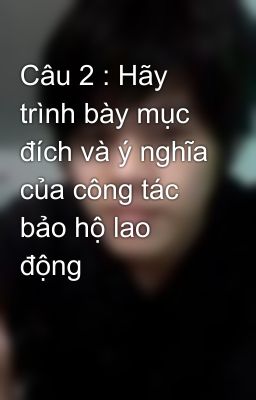 Câu 2 : Hãy trình bày mục đích và ý nghĩa của công tác bảo hộ lao động